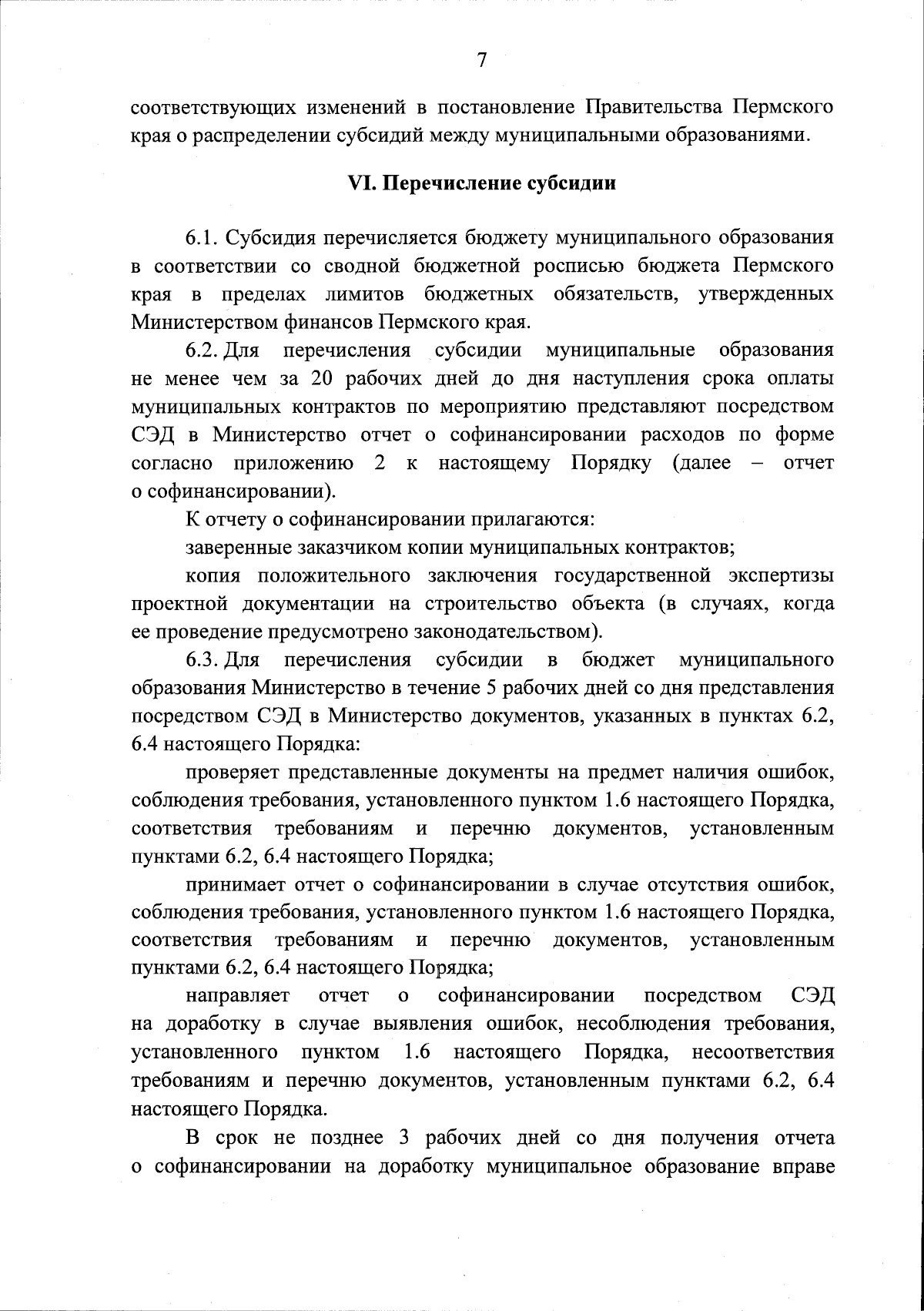 7

соответствующих изменений в постановление Правительства Пермского края о распределении субсидий между муниципальными образованиями.

VI. Перечисление субсидии

6.1. Субсидия перечисляется бюджету муниципального образования в соответствии со сводной бюджетной росписью бюджета Пермского края в пределах лимитов бюджетных обязательств, утвержденных Министерством финансов Пермского края.

6.2. Для перечисления субсидии муниципальные образования не менее чем за 20 рабочих дней до дня наступления срока оплаты муниципальных контрактов по мероприятию представляют посредством СЭД в Министерство отчет о софинансировании расходов по форме согласно приложению 2 к настоящему Порядку (далее – отчет о софинансировании).

К отчету о софинансировании прилагаются:

заверенные заказчиком копии муниципальных контрактов;

копия положительного заключения государственной экспертизы проектной документации на строительство объекта (в случаях, когда ее проведение предусмотрено законодательством).

6.3. Для перечисления субсидии в бюджет муниципального образования Министерство в течение 5 рабочих дней со дня представления посредством СЭД в Министерство документов, указанных в пунктах 6.2, 6.4 настоящего Порядка:

проверяет представленные документы на предмет наличия ошибок, соблюдения требования, установленного пунктом 1.6 настоящего Порядка, соответствия требованиям и перечню документов, установленным пунктами 6.2, 6.4 настоящего Порядка;

принимает отчет о софинансировании в случае отсутствия ошибок, соблюдения требования, установленного пунктом 1.6 настоящего Порядка, соответствия требованиям и перечню документов, установленным пунктами 6.2, 6.4 настоящего Порядка;

направляет отчет о софинансировании посредством СЭД на доработку в случае выявления ошибок, несоблюдения требования, установленного пунктом 1.6 настоящего Порядка, несоответствия требованиям и перечню документов, установленным пунктами 6.2, 6.4 настоящего Порядка.

В срок не позднее 3 рабочих дней со дня получения отчета о софинансировании на доработку муниципальное образование вправе